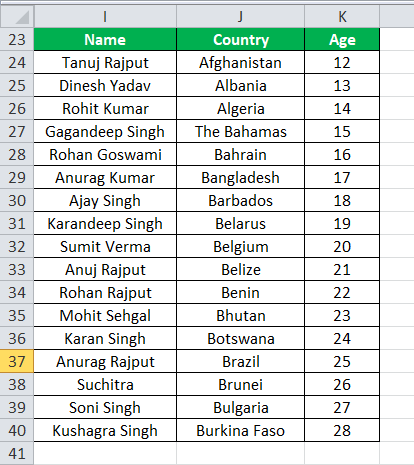 |  | I | J | K |
|---|---|---|---|
| 23 | Name | Country | Age |
| 24 | Tanuj Rajput | Afghanistan | 12 |
| 25 | Dinesh Yadav | Albania | 13 |
| 26 | Rohit Kumar | Algeria | 14 |
| 27 | Gagandeep Singh | The Bahamas | 15 |
| 28 | Rohan Goswami | Bahrain | 16 |
| 29 | Anurag Kumar | Bangladesh | 17 |
| 30 | Ajay Singh | Barbados | 18 |
| 31 | Karandeep Singh | Belarus | 19 |
| 32 | Sumit Verma | Belgium | 20 |
| 33 | Anuj Rajput | Belize | 21 |
| 34 | Rohan Rajput | Benin | 22 |
| 35 | Mohit Sehgal | Bhutan | 23 |
| 36 | Karan Singh | Botswana | 24 |
| 37 | Anurag Rajput | Brazil | 25 |
| 38 | Suchitra | Brunei | 26 |
| 39 | Soni Singh | Bulgaria | 27 |
| 40 | Kushagra Singh | Burkina Faso | 28 |
| 41 |  |  |  |